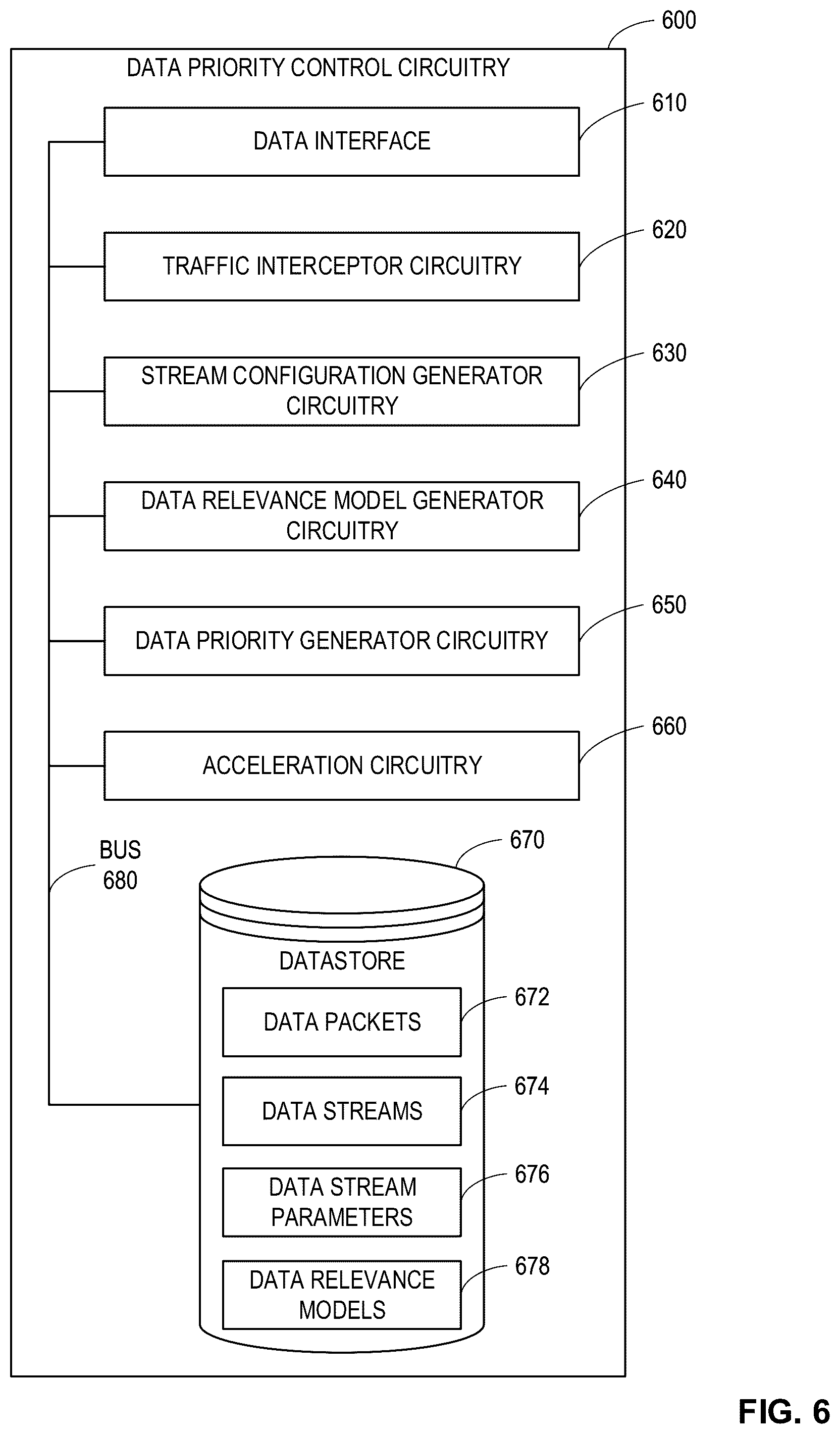 600

DATA PRIORITY CONTROL CIRCUITRY

DATA INTERFACE

610

TRAFFIC INTERCEPTOR CIRCUITRY

620

STREAM CONFIGURATION GENERATOR CIRCUITRY

630

DATA RELEVANCE MODEL GENERATOR CIRCUITRY

640

DATA PRIORITY GENERATOR CIRCUITRY

650

ACCELERATION CIRCUITRY

660

BUS 680

670

DATASTORE

DATA PACKETS

672

DATA STREAMS

674

DATA STREAM PARAMETERS

676

DATA RELEVANCE MODELS

678

FIG. 6